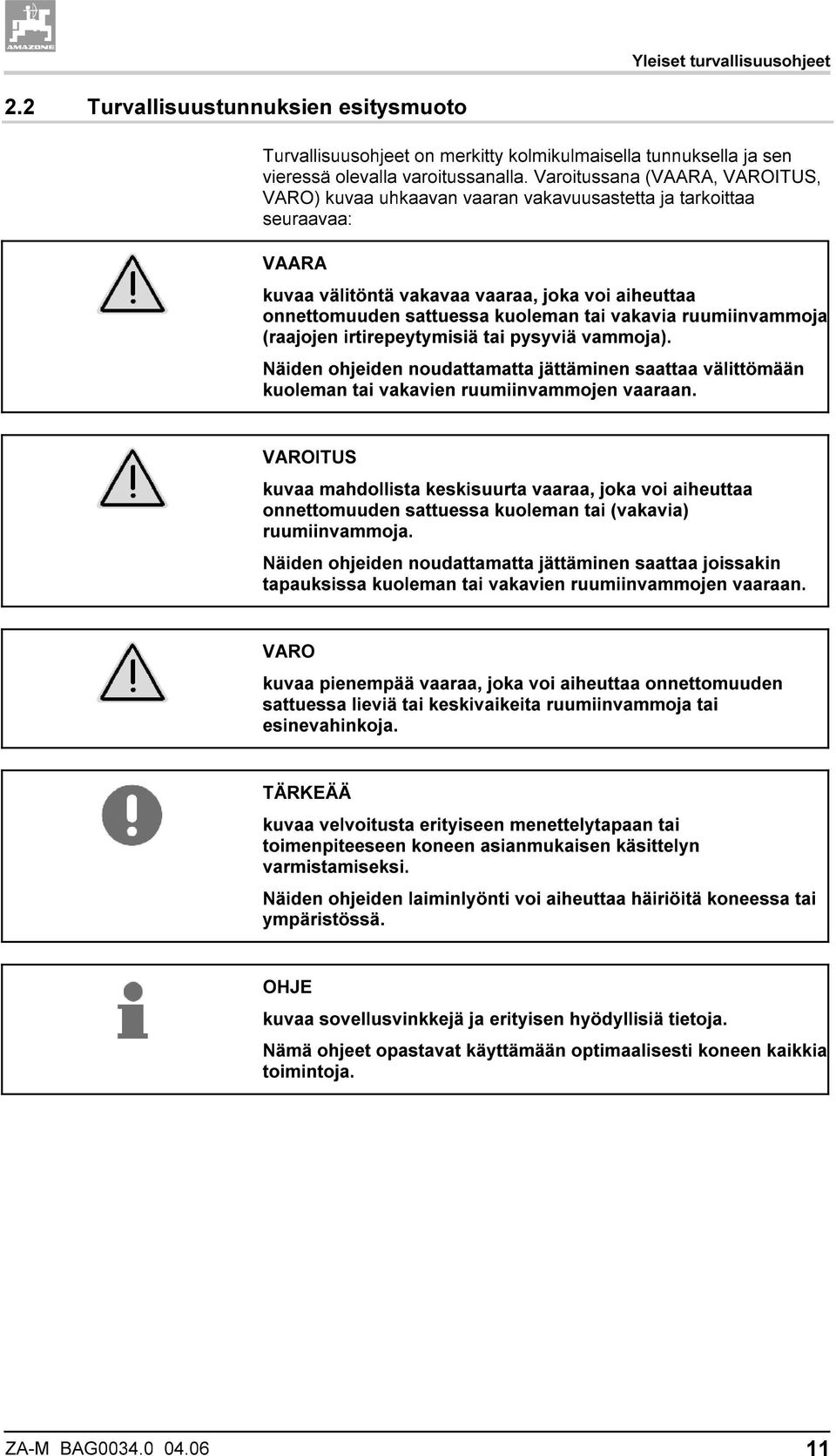 AMAZONE

Yleiset turvallisuusohjeet

2.2 Turvallisuustunnuksien esitysmuoto

Turvallisuusohjeet on merkitty kolmikulmaisella tunnuksella ja sen vieressä olevalla varoitussanalla. Varoitussana (VAARA, VAROITUS, VARO) kuvaa uhkaavan vaaran vakavuusastetta ja tarkoittaa seuraavaa:

VAARA

kuvaa välitöntä vakavaa vaaraa, joka voi aiheuttaa onnettomuuden sattuessa kuoleman tai vakavia ruumiinvammoja (raajojen irtirepeytymisiä tai pysyviä vammoja).

Näiden ohjeiden noudattamatta jättäminen saattaa välittömään kuoleman tai vakavien ruumiinvammojen vaaraan.

VAROITUS

kuvaa mahdollista keskisuurta vaaraa, joka voi aiheuttaa onnettomuuden sattuessa kuoleman tai (vakavia) ruumiinvammoja.

Näiden ohjeiden noudattamatta jättäminen saattaa joissakin tapauksissa kuoleman tai vakavien ruumiinvammojen vaaraan.

VARO

kuvaa pienempää vaaraa, joka voi aiheuttaa onnettomuuden sattuessa lieviä tai keskivaikeita ruumiinvammoja tai esinevahinkoja.

TÄRKEÄÄ

kuvaa velvoitusta erityiseen menettelytapaan tai toimenpiteeseen koneen asianmukaisen käsittelyn varmistamiseksi.

Näiden ohjeiden laiminlyönti voi aiheuttaa häiriöitä koneessa tai ympäristössä.

OHJE

kuvaa sovellusvinkkejä ja erityisen hyödyllisiä tietoja.

Nämä ohjeet opastavat käyttämään optimaalisesti koneen kaikkia toimintoja.

ZA-M BAG0034.0 04.06 11